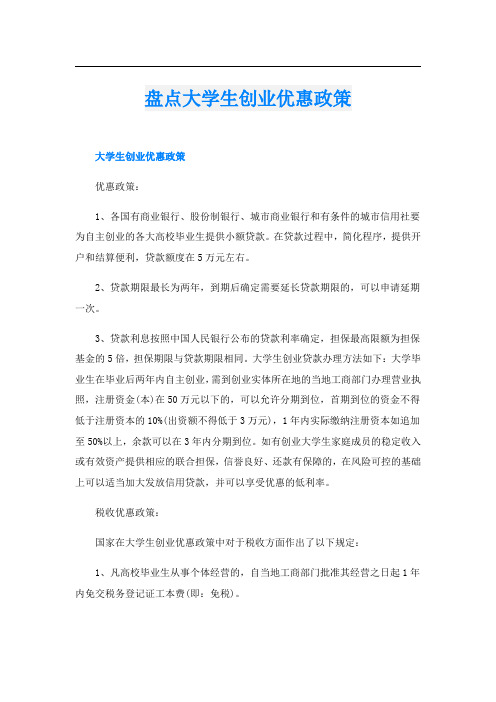 盘点大学生创业优惠政策

大学生创业优惠政策

优惠政策：

1、各国有商业银行、股份制银行、城市商业银行和有条件的城市信用社要为自主创业的各大高校毕业生提供小额贷款。在贷款过程中，简化程序，提供开户和结算便利，贷款额度在5万元左右。

2、贷款期限最长为两年，到期后确定需要延长贷款期限的，可以申请延期一次。

3、贷款利息按照中国人民银行公布的贷款利率确定，担保最高限额为担保基金的5倍，担保期限与贷款期限相同。大学生创业贷款办理方法如下：大学毕业生在毕业后两年内自主创业，需到创业实体所在地的当地工商部门办理营业执照，注册资金(本)在50万元以下的，可以允许分期到位，首期到位的资金不得低于注册资本的10%(出资额不得低于3万元)，1年内实际缴纳注册资本如追加至50%以上，余款可以在3年内分期到位。如有创业大学生家庭成员的稳定收入或有效资产提供相应的联合担保，信誉良好、还款有保障的，在风险可控的基础上可以适当加大发放信用贷款，并可以享受优惠的低利率。

税收优惠政策：

国家在大学生创业优惠政策中对于税收方面作出了以下规定：

1、凡高校毕业生从事个体经营的，自当地工商部门批准其经营之日起1年内免交税务登记证工本费(即：免税)。